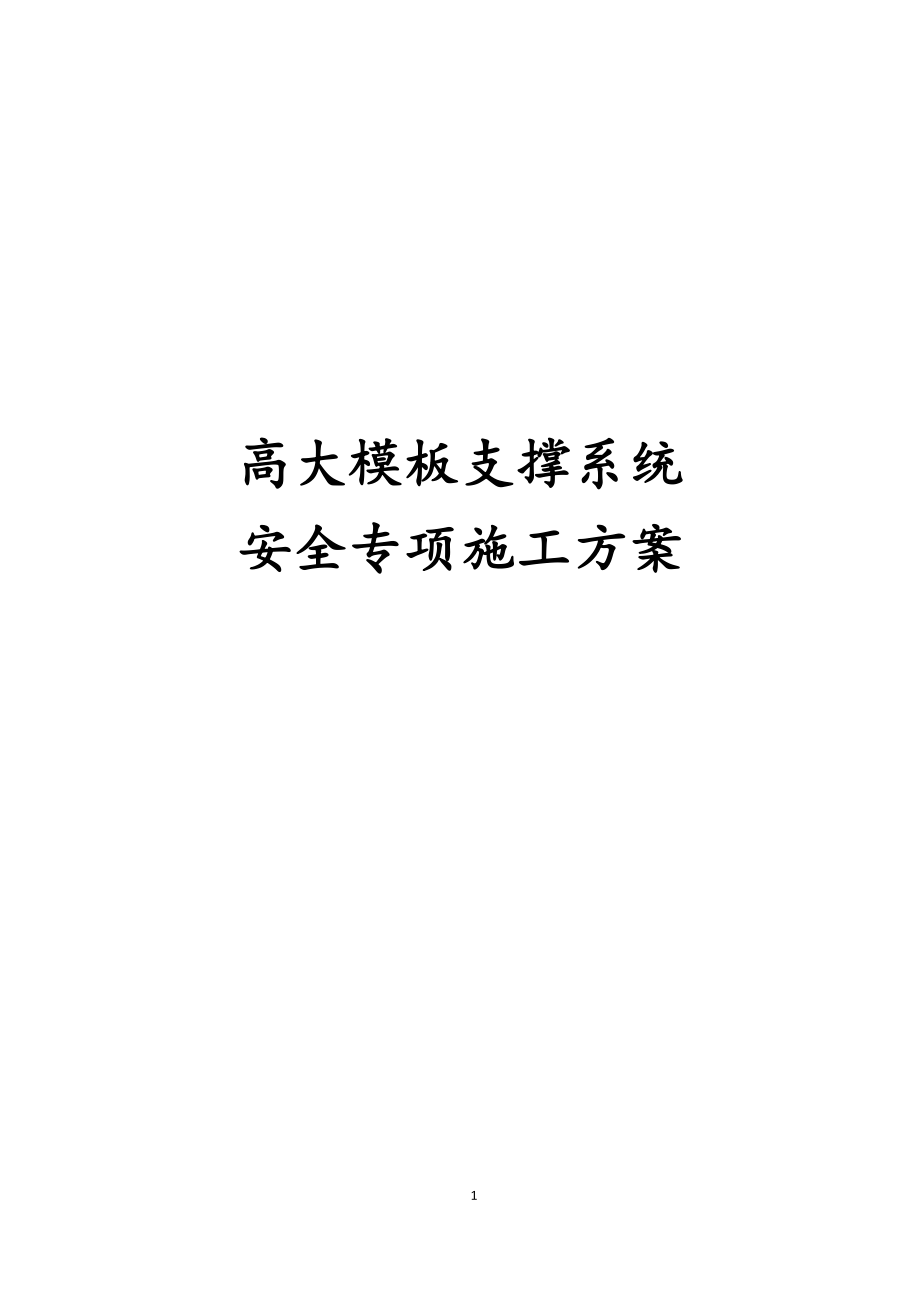 高大模板支撑系统
安全专项施工方案

1